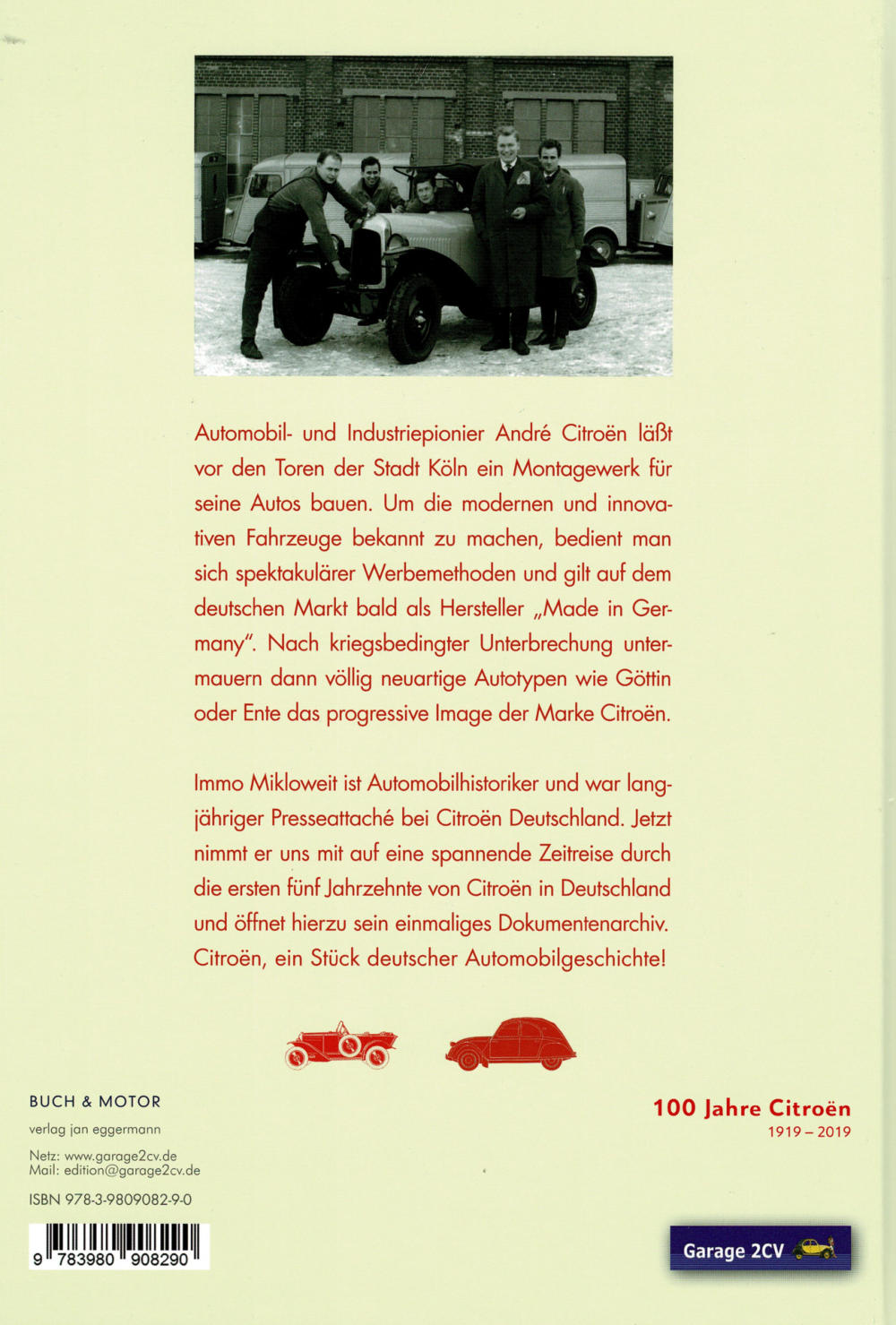 Automobil- und Industriepionier André Citroën läßt vor den Toren der Stadt Köln ein Montagewerk für seine Autos bauen. Um die modernen und innovativen Fahrzeuge bekannt zu machen, bedient man sich spektakulärer Werbemethoden und gilt auf dem deutschen Markt bald als Hersteller „Made in Germany". Nach kriegsbedingter Unterbrechung untermauern dann völlig neuartige Autotypen wie Göttin oder Ente das progressive Image der Marke Citroën.

Immo Mikloweit ist Automobilhistoriker und war langjähriger Presseattaché bei Citroën Deutschland. Jetzt nimmt er uns mit auf eine spannende Zeitreise durch die ersten fünf Jahrzehnte von Citroën in Deutschland und öffnet hierzu sein einmaliges Dokumentenarchiv. Citroën, ein Stück deutscher Automobilgeschichte!

BUCH & MOTOR

verlag jan eggermann

Netz: www.garage2cv.de
Mail: edition@garage2cv.de

ISBN 978-3-9809082-9-0

9 783980 908290

100 Jahre Citroën
1919 – 2019

Garage 2CV